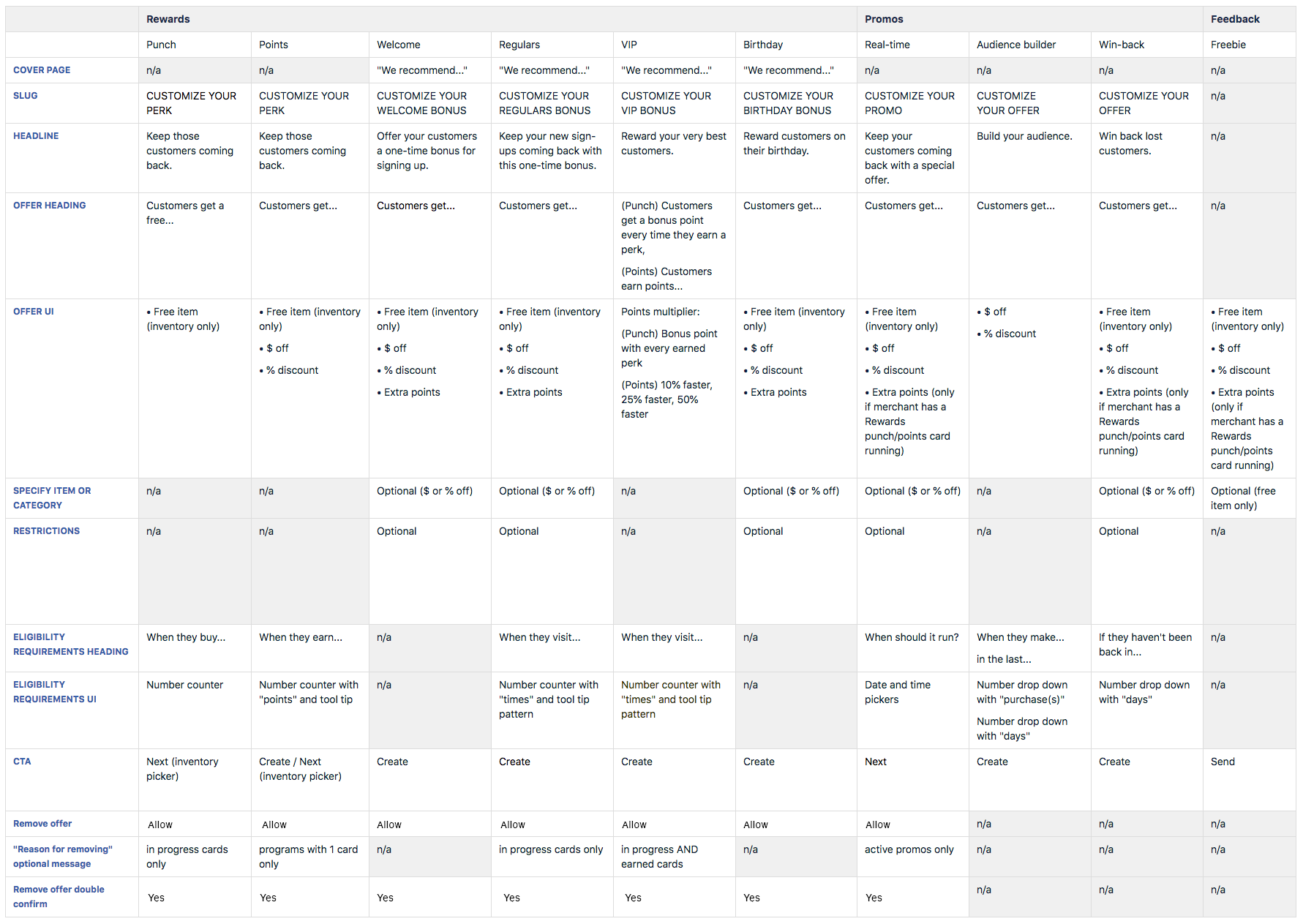 |  | Rewards |  |  |  |  |  | Promos |  |  | Feedback |
|---|---|---|---|---|---|---|---|---|---|---|
|  | Punch | Points | Welcome | Regulars | VIP | Birthday | Real-time | Audience builder | Win-back | Freebie |
| COVER PAGE | n/a | n/a | "We recommend..." | "We recommend..." | "We recommend..." | "We recommend..." | n/a | n/a | n/a | n/a |
| SLUG | CUSTOMIZE YOUR PERK | CUSTOMIZE YOUR PERK | CUSTOMIZE YOUR WELCOME BONUS | CUSTOMIZE YOUR REGULARS BONUS | CUSTOMIZE YOUR VIP BONUS | CUSTOMIZE YOUR BIRTHDAY BONUS | CUSTOMIZE YOUR PROMO | CUSTOMIZE YOUR OFFER | CUSTOMIZE YOUR OFFER | n/a |
| HEADLINE | Keep those customers coming back. | Keep those customers coming back. | Offer your customers a one-time bonus for signing up. | Keep your new sign-ups coming back with this one-time bonus. | Reward your very best customers. | Reward customers on their birthday. | Keep your customers coming back with a special offer. | Build your audience. | Win back lost customers. | n/a |
| OFFER HEADING | Customers get a free... | Customers get... | Customers get... | Customers get... | (Punch) Customers get a bonus point every time they earn a perk, (Points) Customers earn points... | Customers get... | Customers get... | Customers get... | Customers get... | n/a |
| OFFER UI | • Free item (inventory only) | • Free item (inventory only) • $ off • % discount | • Free item (inventory only) • $ off • % discount • Extra points | • Free item (inventory only) • $ off • % discount • Extra points | Points multiplier: (Punch) Bonus point with every earned perk (Points) 10% faster, 25% faster, 50% faster | • Free item (inventory only) • $ off • % discount • Extra points | • Free item (inventory only) • $ off • % discount • Extra points (only if merchant has a Rewards punch/points card running) | • $ off • % discount | • Free item (inventory only) • $ off • % discount • Extra points (only if merchant has a Rewards punch/points card running) | • Free item (inventory only) • $ off • % discount • Extra points (only if merchant has a Rewards punch/points card running) |
| SPECIFY ITEM OR CATEGORY | n/a | n/a | Optional ($ or % off) | Optional ($ or % off) | n/a | Optional ($ or % off) | Optional ($ or % off) | n/a | Optional ($ or % off) | Optional (free item only) |
| RESTRICTIONS | n/a | n/a | Optional | Optional | n/a | Optional | Optional | n/a | Optional | n/a |
| ELIGIBILITY REQUIREMENTS HEADING | When they buy... | When they earn... | n/a | When they visit... | When they visit... | n/a | When should it run? | When they make... in the last... | If they haven't been back in... | n/a |
| ELIGIBILITY REQUIREMENTS UI | Number counter | Number counter with "points" and tool tip | n/a | Number counter with "times" and tool tip pattern | Number counter with "times" and tool tip pattern | n/a | Date and time pickers | Number drop down with "purchase(s)" Number drop down with "days" | Number drop down with "days" | n/a |
| CTA | Next (inventory picker) | Create / Next (inventory picker) | Create | Create | Create | Create | Next | Create | Create | Send |
| Remove offer | Allow | Allow | Allow | Allow | Allow | Allow | Allow | n/a | n/a | n/a |
| "Reason for removing" optional message | in progress cards only | programs with 1 card only | n/a | in progress cards only | in progress AND earned cards | n/a | active promos only | n/a | n/a | n/a |
| Remove offer double confirm | Yes | Yes | Yes | Yes | Yes | Yes | Yes | n/a | n/a | n/a |